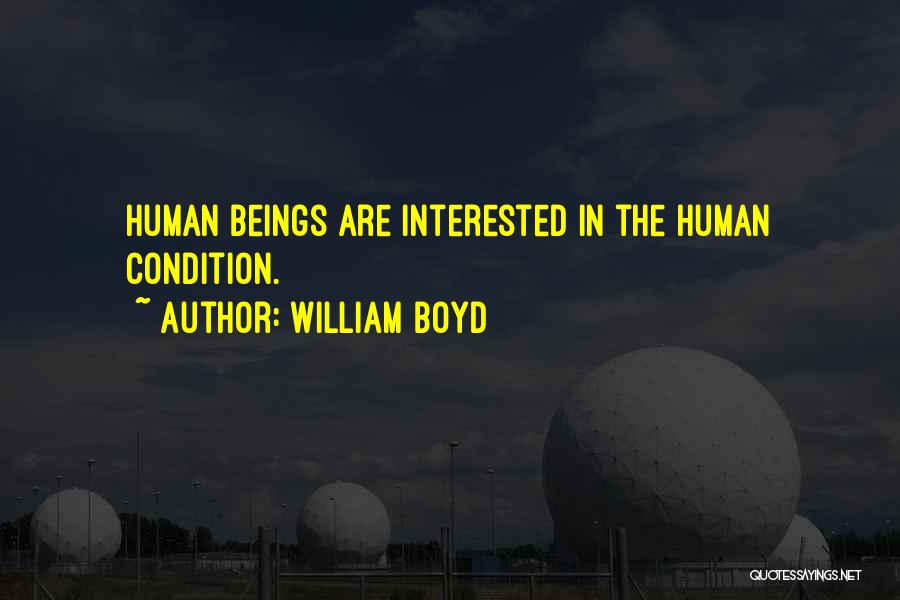 HUMAN BEINGS ARE INTERESTED IN THE HUMAN CONDITION.

~ AUTHOR: WILLIAM BOYD

QUOTESSAYINGS.NET